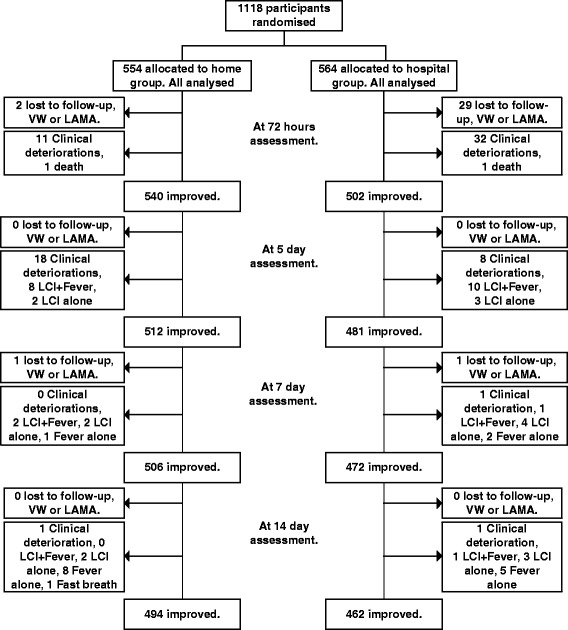 1118 participants randomised

554 allocated to home group. All analysed

564 allocated to hospital group. All analysed

2 lost to follow-up, VW or LAMA.

11 Clinical deteriorations, 1 death

At 72 hours assessment.

29 lost to follow-up, VW or LAMA.

32 Clinical deteriorations, 1 death

540 improved.

502 improved.

0 lost to follow-up, VW or LAMA.

18 Clinical deteriorations, 8 LCI+Fever, 2 LCI alone

At 5 day assessment.

0 lost to follow-up, VW or LAMA.

8 Clinical deteriorations, 10 LCI+Fever, 3 LCI alone

512 improved.

481 improved.

1 lost to follow-up, VW or LAMA.

0 Clinical deteriorations, 2 LCI+Fever, 2 LCI alone, 1 Fever alone

At 7 day assessment.

1 lost to follow-up, VW or LAMA.

1 Clinical deterioration, 1 LCI+Fever, 4 LCI alone, 2 Fever alone

506 improved.

472 improved.

0 lost to follow-up, VW or LAMA.

1 Clinical deterioration, 0 LCI+Fever, 2 LCI alone, 8 Fever alone, 1 Fast breath

At 14 day assessment.

0 lost to follow-up, VW or LAMA.

1 Clinical deterioration, 1 LCI+Fever, 3 LCI alone, 5 Fever alone

494 improved.

462 improved.